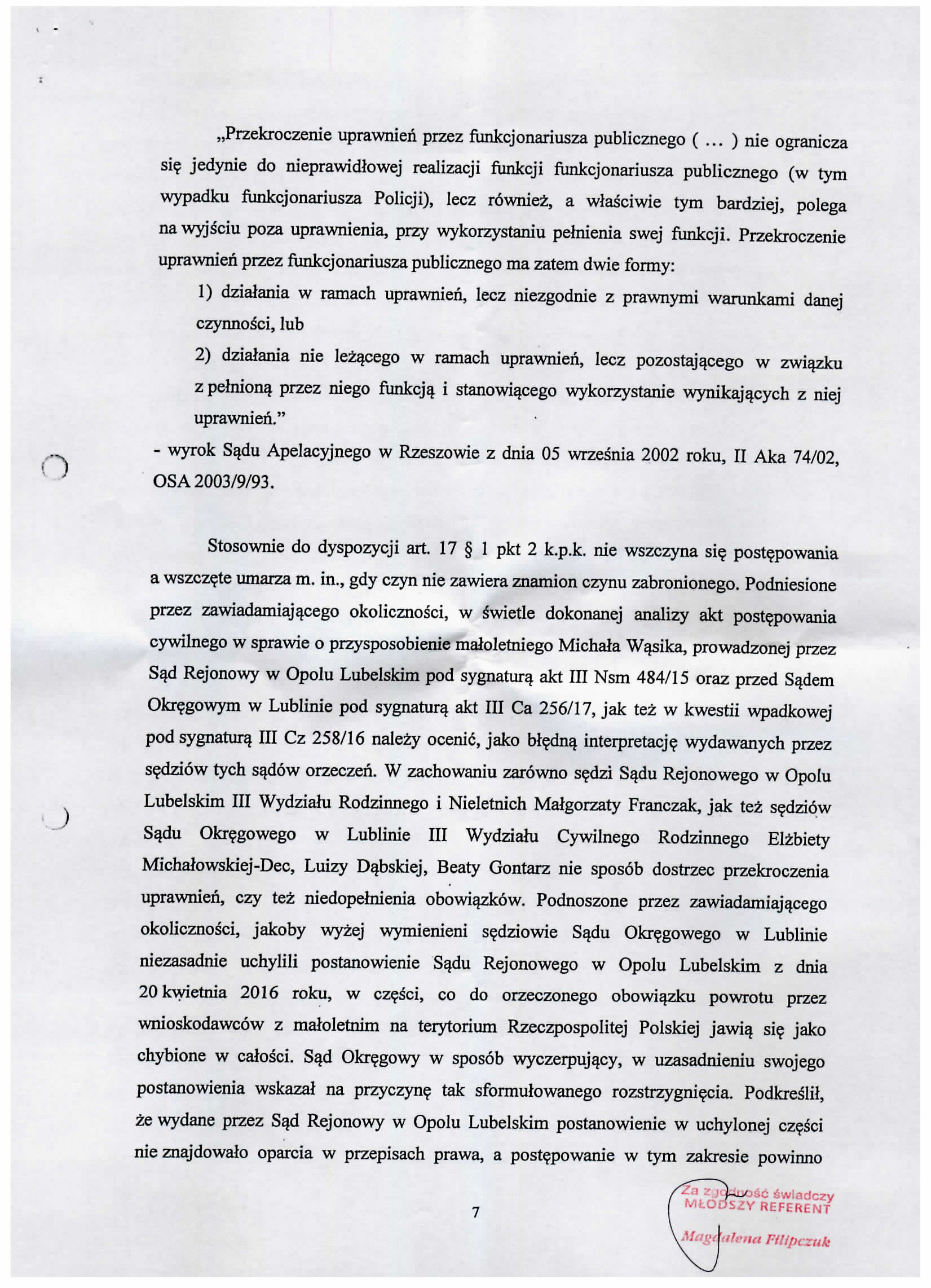 „Przekroczenie uprawnień przez funkcjonariusza publicznego ( ... ) nie ogranicza się jedynie do nieprawidłowej realizacji funkcji funkcjonariusza publicznego (w tym wypadku funkcjonariusza Policji), lecz również, a właściwie tym bardziej, polega na wyjściu poza uprawnienia, przy wykorzystaniu pełnienia swej funkcji. Przekroczenie uprawnień przez funkcjonariusza publicznego ma zatem dwie formy:

1) działania w ramach uprawnień, lecz niezgodnie z prawnymi warunkami danej czynności, lub

2) działania nie leżącego w ramach uprawnień, lecz pozostającego w związku z pełnioną przez niego funkcją i stanowiącego wykorzystanie wynikających z niej uprawnień."

- wyrok Sądu Apelacyjnego w Rzeszowie z dnia 05 września 2002 roku, II Aka 74/02, OSA 2003/9/93.

Stosownie do dyspozycji art. 17 § 1 pkt 2 k.p.k. nie wszczyna się postępowania a wszczęte umarza m. in., gdy czyn nie zawiera znamion czynu zabronionego. Podniesione przez zawiadamiającego okoliczności, w świetle dokonanej analizy akt postępowania cywilnego w sprawie o przysposobienie małoletniego Michała Wąsika, prowadzonej przez Sąd Rejonowy w Opolu Lubelskim pod sygnaturą akt III Nsm 484/15 oraz przed Sądem Okręgowym w Lublinie pod sygnaturą akt III Ca 256/17, jak też w kwestii wpadkowej pod sygnaturą III Cz 258/16 należy ocenić, jako błędną interpretację wydawanych przez sędziów tych sądów orzeczeń. W zachowaniu zarówno sędzi Sądu Rejonowego w Opolu Lubelskim III Wydziału Rodzinnego i Nieletnich Małgorzaty Franczak, jak też sędziów Sądu Okręgowego w Lublinie III Wydziału Cywilnego Rodzinnego Elżbiety Michałowskiej-Dec, Luizy Dąbskiej, Beaty Gontarz nie sposób dostrzec przekroczenia uprawnień, czy też niedopełnienia obowiązków. Podnoszone przez zawiadamiającego okoliczności, jakoby wyżej wymienieni sędziowie Sądu Okręgowego w Lublinie niezasadnie uchylili postanowienie Sądu Rejonowego w Opolu Lubelskim z dnia 20 kwietnia 2016 roku, w części, co do orzeczonego obowiązku powrotu przez wnioskodawców z małoletnim na terytorium Rzeczpospolitej Polskiej jawią się jako chybione w całości. Sąd Okręgowy w sposób wyczerpujący, w uzasadnieniu swojego postanowienia wskazał na przyczynę tak sformułowanego rozstrzygnięcia. Podkreślił, że wydane przez Sąd Rejonowy w Opolu Lubelskim postanowienie w uchylonej części nie znajdowało oparcia w przepisach prawa, a postępowanie w tym zakresie powinno

7

Za zgodność świadczy
MŁODSZY REFERENT
Magdalena Filipczuk